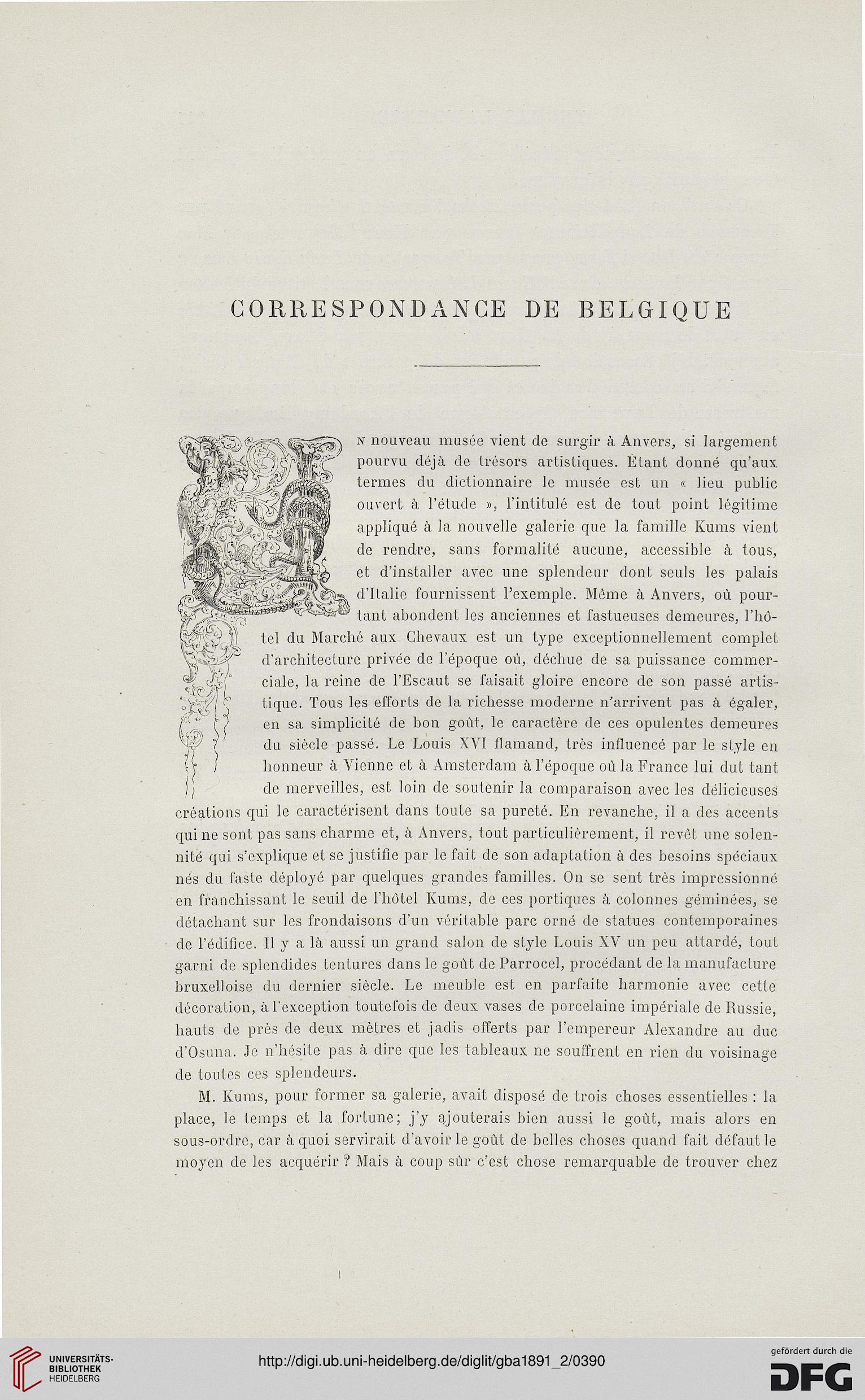 CORRESPONDANCE DE BELGIQUE

UN nouveau musée vient de surgir à Anvers, si largement pourvu déjà de trésors artistiques. Étant donné qu'aux termes du dictionnaire le musée est un « lieu public ouvert à l'étude », l'intitulé est de tout point légitime appliqué à la nouvelle galerie que la famille Kums vient de rendre, sans formalité aucune, accessible à tous, et d'installer avec une splendeur dont seuls les palais d'Italie fournissent l'exemple. Même à Anvers, où pourtant abondent les anciennes et fastueuses demeures, l'hôtel du Marché aux Chevaux est un type exceptionnellement complet d'architecture privée de l'époque où, déchue de sa puissance commerciale, la reine de l'Escaut se faisait gloire encore de son passé artistique. Tous les efforts de la richesse moderne n'arrivent pas à égaler, en sa simplicité de bon goût, le caractère de ces opulentes demeures du siècle passé. Le Louis XVI flamand, très influencé par le style en honneur à Vienne et à Amsterdam à l'époque où la France lui dut tant de merveilles, est loin de soutenir la comparaison avec les délicieuses créations qui le caractérisent dans toute sa pureté. En revanche, il a des accents qui ne sont pas sans charme et, à Anvers, tout particulièrement, il revêt une solennité qui s'explique et se justifie par le fait de son adaptation à des besoins spéciaux nés du faste déployé par quelques grandes familles. On se sent très impressionné en franchissant le seuil de l'hôtel Kums, de ces portiques à colonnes géminées, se détachant sur les frondaisons d'un véritable parc orné de statues contemporaines de l'édifice. Il y a là aussi un grand salon de style Louis XV un peu attardé, tout garni de splendides tentures dans le goût de Parrocel, procédant de la manufacture bruxelloise du dernier siècle. Le meuble est en parfaite harmonie avec cette décoration, à l'exception toutefois de deux vases de porcelaine impériale de Russie, hauts de près de deux mètres et jadis offerts par l'empereur Alexandre au duc d'Osuna. Je n'hésite pas à dire que les tableaux ne souffrent en rien du voisinage de toutes ces splendeurs.

M. Kums, pour former sa galerie, avait disposé de trois choses essentielles : la place, le temps et la fortune; j'y ajouterais bien aussi le goût, mais alors en sous-ordre, car à quoi servirait d'avoir le goût de belles choses quand fait défaut le moyen de les acquérir ? Mais à coup sûr c'est chose remarquable de trouver chez

UNIVERSITÄTS-BIBLIOTHEK HEIDELBERG
http://digi.ub.uni-heidelberg.de/diglit/gba1891_2/0390
gefördert durch die DFG